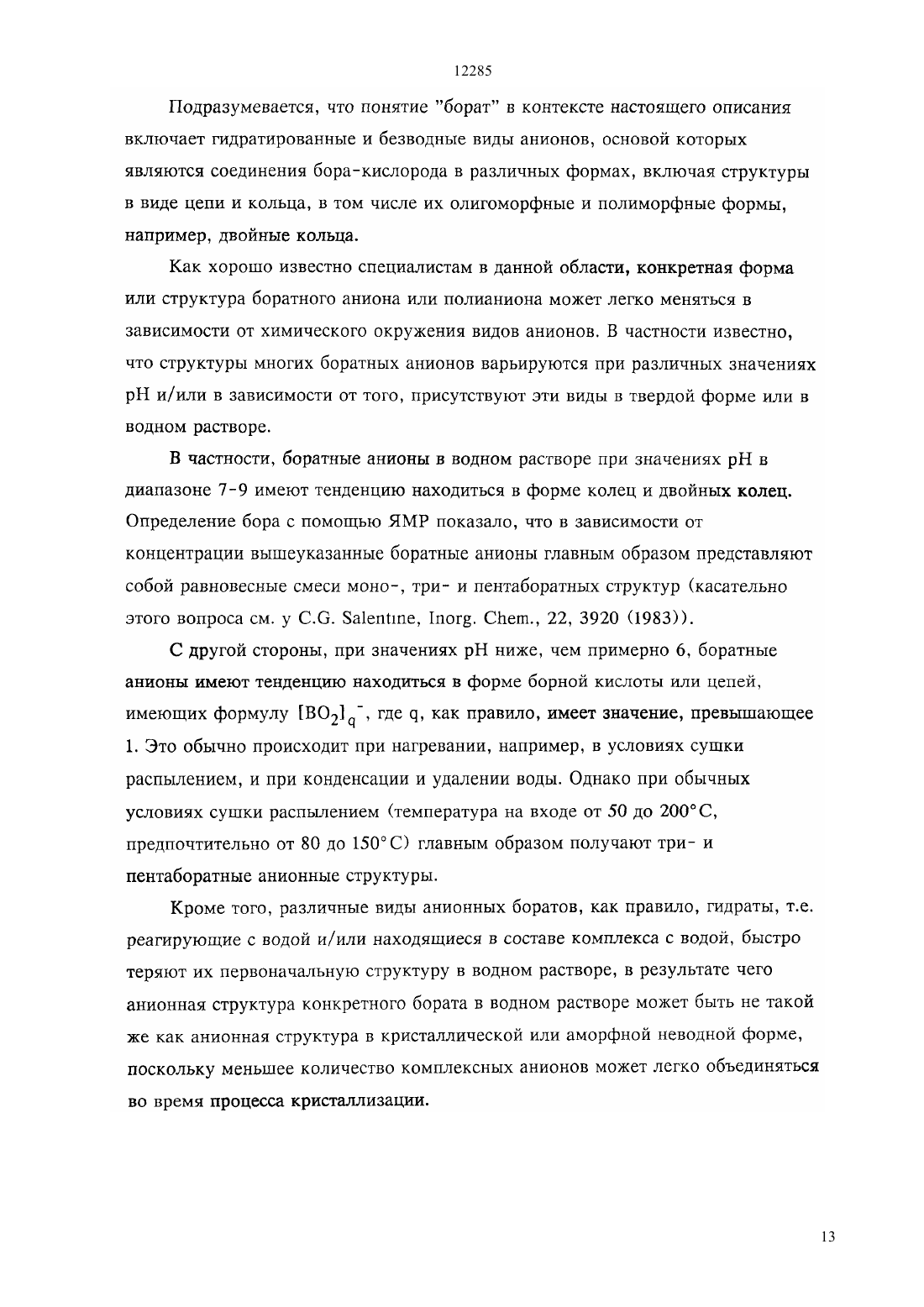 12285

Подразумевается, что понятие "борат" в контексте настоящего описания включает гидратированные и безводные виды анионов, основой которых являются соединения бора-кислорода в различных формах, включая структуры в виде цепи и кольца, в том числе их олигоморфные и полиморфные формы, например, двойные кольца.

Как хорошо известно специалистам в данной области, конкретная форма или структура боратного аниона или полианиона может легко меняться в зависимости от химического окружения видов анионов. В частности известно, что структуры многих боратных анионов варьируются при различных значениях pH и/или в зависимости от того, присутствуют эти виды в твердой форме или в водном растворе.

В частности, боратные анионы в водном растворе при значениях pH в диапазоне 7-9 имеют тенденцию находиться в форме колец и двойных колец. Определение бора с помощью ЯМР показало, что в зависимости от концентрации вышеуказанные боратные анионы главным образом представляют собой равновесные смеси моно-, три- и пентаборатных структур (касательно этого вопроса см. у C.G. Salentine, Inorg. Chem., 22, 3920 (1983)).

С другой стороны, при значениях pH ниже, чем примерно 6, боратные анионы имеют тенденцию находиться в форме борной кислоты или цепей, имеющих формулу $[BO_2]_q^-$, где q, как правило, имеет значение, превышающее 1. Это обычно происходит при нагревании, например, в условиях сушки распылением, и при конденсации и удалении воды. Однако при обычных условиях сушки распылением (температура на входе от 50 до 200°C, предпочтительно от 80 до 150°C) главным образом получают три- и пентаборатные анионные структуры.

Кроме того, различные виды анионных боратов, как правило, гидраты, т.е. реагирующие с водой и/или находящиеся в составе комплекса с водой, быстро теряют их первоначальную структуру в водном растворе, в результате чего анионная структура конкретного бората в водном растворе может быть не такой же как анионная структура в кристаллической или аморфной неводной форме, поскольку меньшее количество комплексных анионов может легко объединяться во время процесса кристаллизации.

13